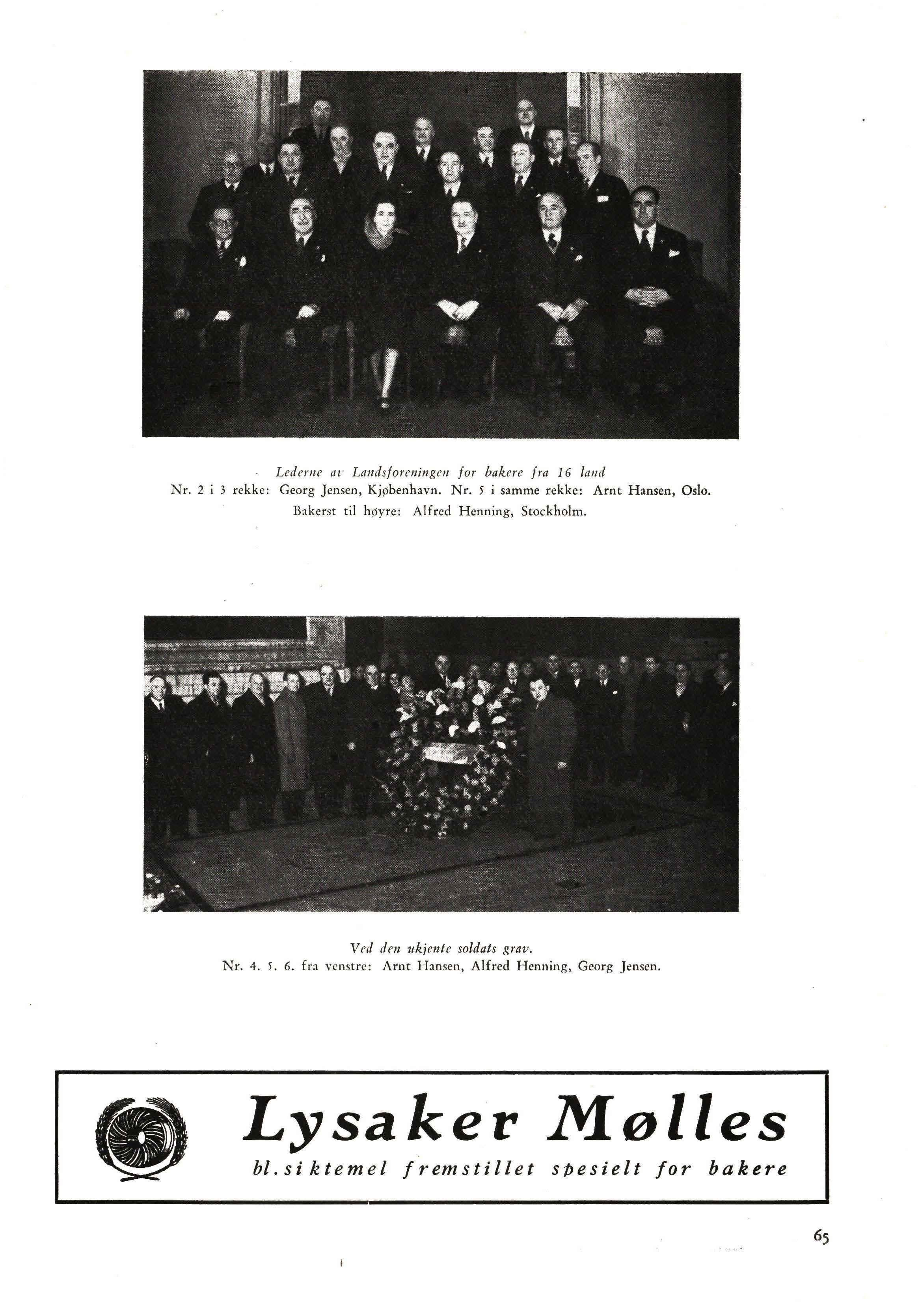 Lederne av Landsforeningen for bakere fra 16 land
Nr. 2 i 3 rekke: Georg Jensen, Kjøbenhavn. Nr. 5 i samme rekke: Arnt Hansen, Oslo.
Bakerst til høyre: Alfred Henning, Stockholm.

Ved den ukjente soldats grav.
Nr. 4. 5. 6. fra venstre: Arnt Hansen, Alfred Henning, Georg Jensen.

Lysaker Mølles
bl.siktemel fremstillet spesielt for bakere

65